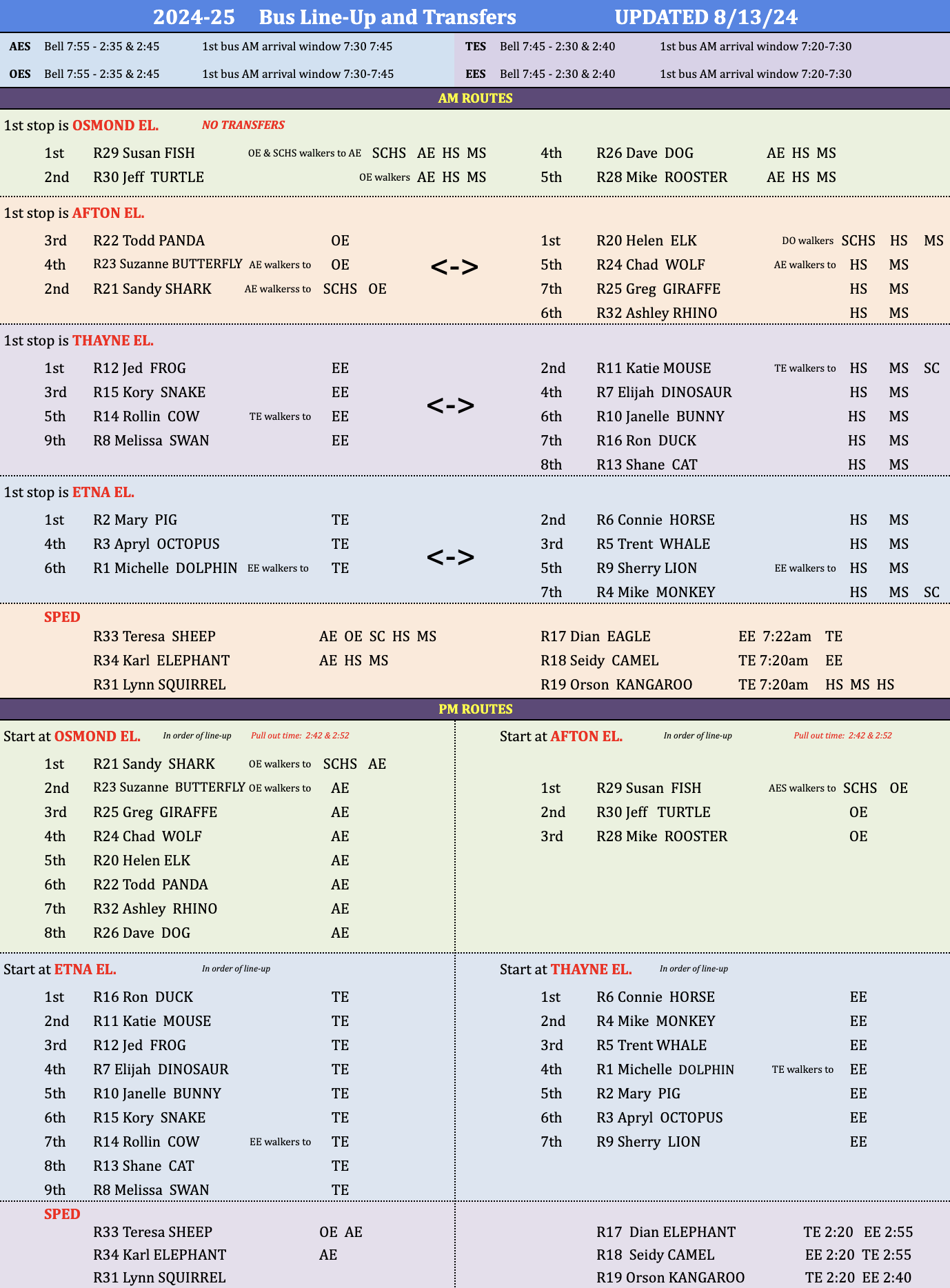 2024-25 Bus Line-Up and Transfers UPDATED 8/13/24

AES Bell 7:55 - 2:35 & 2:45 1st bus AM arrival window 7:30 7:45
OES Bell 7:55 - 2:35 & 2:45 1st bus AM arrival window 7:30-7:45
TES Bell 7:45 - 2:30 & 2:40 1st bus AM arrival window 7:20-7:30
EES Bell 7:45 - 2:30 & 2:40 1st bus AM arrival window 7:20-7:30

AM ROUTES

1st stop is OSMOND EL. NO TRANSFERS

1st R29 Susan FISH OE & SCHS walkers to AE SCHS AE HS MS
2nd R30 Jeff TURTLE OE walkers AE HS MS
4th R26 Dave DOG AE HS MS
5th R28 Mike ROOSTER AE HS MS

1st stop is AFTON EL.

3rd R22 Todd PANDA OE
4th R23 Suzanne BUTTERFLY AE walkers to OE
2nd R21 Sandy SHARK AE walkerss to SCHS OE
<->
1st R20 Helen ELK DO walkers SCHS HS MS
5th R24 Chad WOLF AE walkers to HS MS
7th R25 Greg GIRAFFE HS MS
6th R32 Ashley RHINO HS MS

1st stop is THAYNE EL.

1st R12 Jed FROG EE
3rd R15 Kory SNAKE EE
5th R14 Rollin COW TE walkers to EE
9th R8 Melissa SWAN EE
<->
2nd R11 Katie MOUSE TE walkers to HS MS SC
4th R7 Elijah DINOSAUR HS MS
6th R10 Janelle BUNNY HS MS
7th R16 Ron DUCK HS MS
8th R13 Shane CAT HS MS

1st stop is ETNA EL.

1st R2 Mary PIG TE
4th R3 Apryl OCTOPUS TE
6th R1 Michelle DOLPHIN EE walkers to TE
<->
2nd R6 Connie HORSE HS MS
3rd R5 Trent WHALE HS MS
5th R9 Sherry LION EE walkers to HS MS
7th R4 Mike MONKEY HS MS SC

SPED
R33 Teresa SHEEP AE OE SC HS MS
R34 Karl ELEPHANT AE HS MS
R31 Lynn SQUIRREL
R17 Dian EAGLE EE 7:22am TE
R18 Seidy CAMEL TE 7:20am EE
R19 Orson KANGAROO TE 7:20am HS MS HS

PM ROUTES

Start at OSMOND EL. In order of line-up Pull out time: 2:42 & 2:52

1st R21 Sandy SHARK OE walkers to SCHS AE
2nd R23 Suzanne BUTTERFLY OE walkers to AE
3rd R25 Greg GIRAFFE AE
4th R24 Chad WOLF AE
5th R20 Helen ELK AE
6th R22 Todd PANDA AE
7th R32 Ashley RHINO AE
8th R26 Dave DOG AE

Start at AFTON EL. In order of line-up Pull out time: 2:42 & 2:52

1st R29 Susan FISH AES walkers to SCHS OE
2nd R30 Jeff TURTLE OE
3rd R28 Mike ROOSTER OE

Start at ETNA EL. In order of line-up

1st R16 Ron DUCK TE
2nd R11 Katie MOUSE TE
3rd R12 Jed FROG TE
4th R7 Elijah DINOSAUR TE
5th R10 Janelle BUNNY TE
6th R15 Kory SNAKE TE
7th R14 Rollin COW EE walkers to TE
8th R13 Shane CAT TE
9th R8 Melissa SWAN TE

Start at THAYNE EL. In order of line-up

1st R6 Connie HORSE EE
2nd R4 Mike MONKEY EE
3rd R5 Trent WHALE EE
4th R1 Michelle DOLPHIN TE walkers to EE
5th R2 Mary PIG EE
6th R3 Apryl OCTOPUS EE
7th R9 Sherry LION EE

SPED
R33 Teresa SHEEP OE AE
R34 Karl ELEPHANT AE
R31 Lynn SQUIRREL
R17 Dian ELEPHANT TE 2:20 EE 2:55
R18 Seidy CAMEL EE 2:20 TE 2:55
R19 Orson KANGAROO TE 2:20 EE 2:40